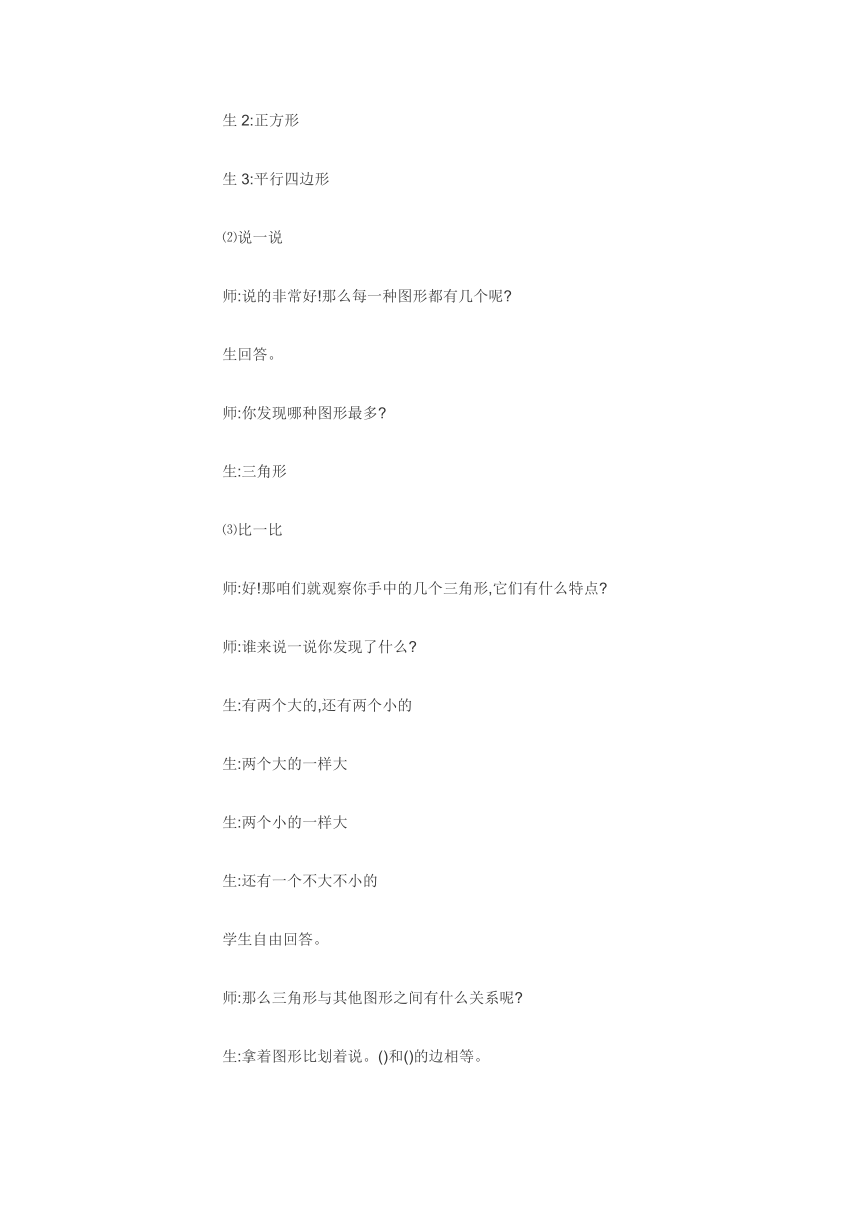 生 2:正方形

生 3:平行四边形

⑵说一说

师:说的非常好!那么每一种图形都有几个呢?

生回答。

师:你发现哪种图形最多?

生:三角形

⑶比一比

师:好!那咱们就观察你手中的几个三角形,它们有什么特点?

师:谁来说一说你发现了什么?

生:有两个大的,还有两个小的

生:两个大的一样大

生:两个小的一样大

生:还有一个不大不小的

学生自由回答。

师:那么三角形与其他图形之间有什么关系呢?

生:拿着图形比划着说。()和()的边相等。